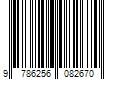 9 786256 082670